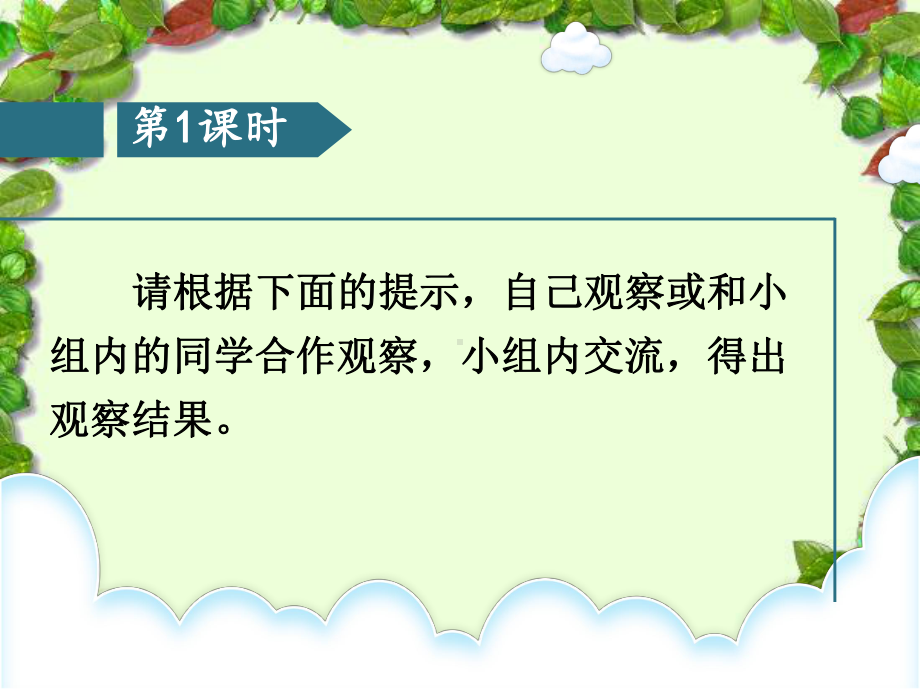 第1课时

请根据下面的提示，自己观察或和小组内的同学合作观察，小组内交流，得出观察结果。